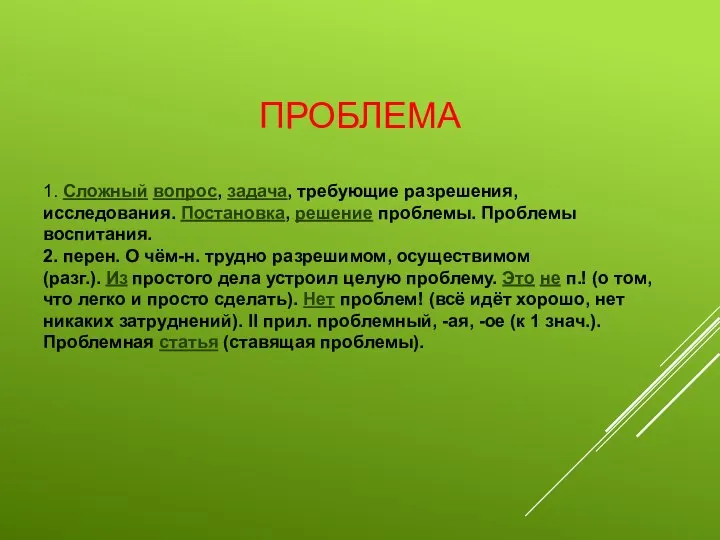 ПРОБЛЕМА

1. Сложный вопрос, задача, требующие разрешения, исследования. Постановка, решение проблемы. Проблемы воспитания.
2. перен. О чём-н. трудно разрешимом, осуществимом (разг.). Из простого дела устроил целую проблему. Это не п.! (о том, что легко и просто сделать). Нет проблем! (всё идёт хорошо, нет никаких затруднений). II прил. проблемный, -ая, -ое (к 1 знач.). Проблемная статья (ставящая проблемы).